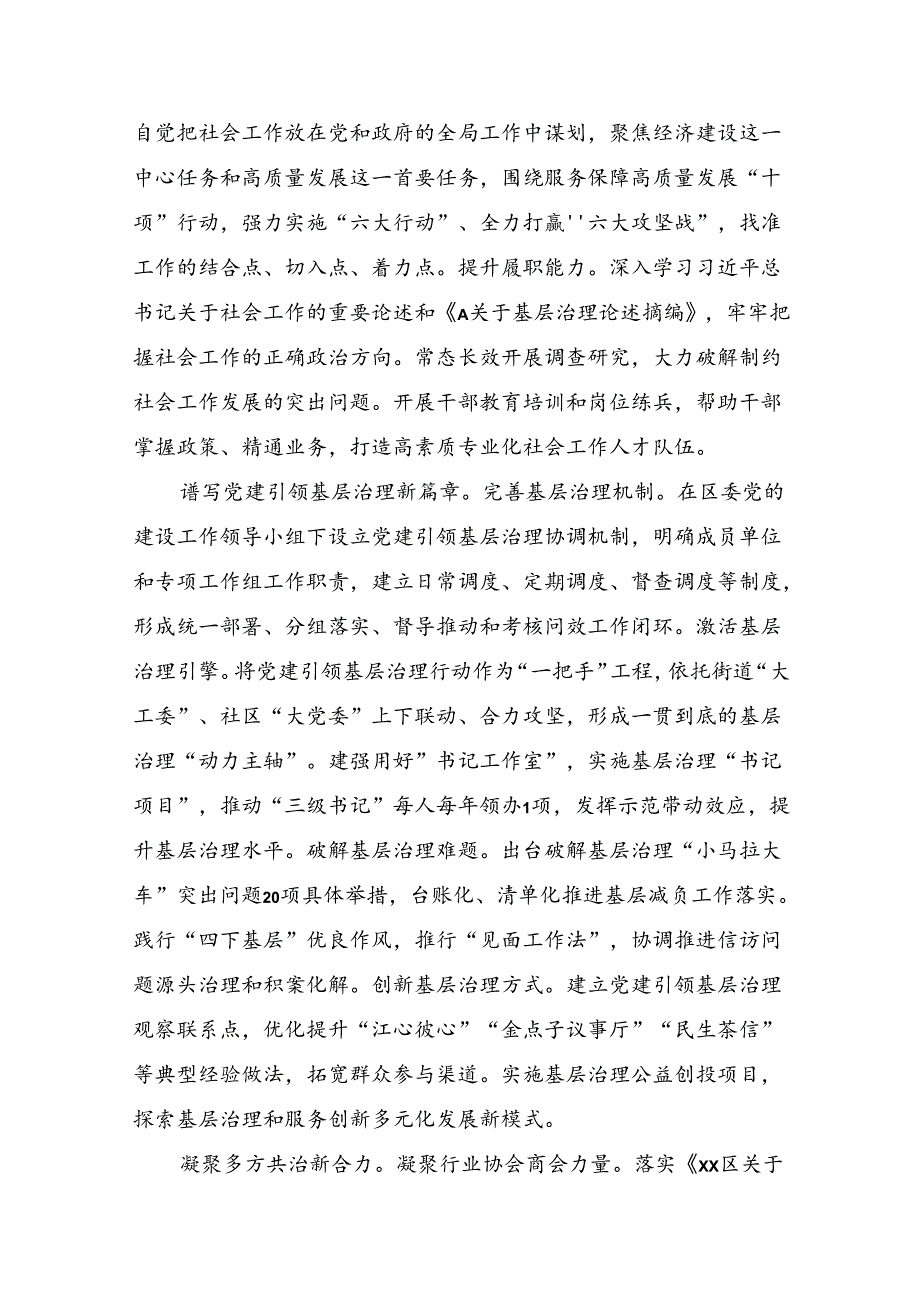 自觉把社会工作放在党和政府的全局工作中谋划，聚焦经济建设这一中心任务和高质量发展这一首要任务，围绕服务保障高质量发展“十项”行动，强力实施“六大行动”、全力打赢''六大攻坚战”，找准工作的结合点、切入点、着力点。提升履职能力。深入学习习近平总书记关于社会工作的重要论述和《A关于基层治理论述摘编》，牢牢把握社会工作的正确政治方向。常态长效开展调查研究，大力破解制约社会工作发展的突出问题。开展干部教育培训和岗位练兵，帮助干部掌握政策、精通业务，打造高素质专业化社会工作人才队伍。

谱写党建引领基层治理新篇章。完善基层治理机制。在区委党的建设工作领导小组下设立党建引领基层治理协调机制，明确成员单位和专项工作组工作职责，建立日常调度、定期调度、督查调度等制度，形成统一部署、分组落实、督导推动和考核问效工作闭环。激活基层治理引擎。将党建引领基层治理行动作为“一把手”工程，依托街道“大工委”、社区“大党委”上下联动、合力攻坚，形成一贯到底的基层治理“动力主轴”。建强用好”书记工作室”，实施基层治理“书记项目”，推动“三级书记”每人每年领办1项，发挥示范带动效应，提升基层治理水平。破解基层治理难题。出台破解基层治理“小马拉大车”突出问题20项具体举措，台账化、清单化推进基层减负工作落实。践行“四下基层”优良作风，推行“见面工作法”，协调推进信访问题源头治理和积案化解。创新基层治理方式。建立党建引领基层治理观察联系点，优化提升“江心彼心”“金点子议事厅”“民生茶信”等典型经验做法，拓宽群众参与渠道。实施基层治理公益创投项目，探索基层治理和服务创新多元化发展新模式。

凝聚多方共治新合力。凝聚行业协会商会力量。落实《XX区关于